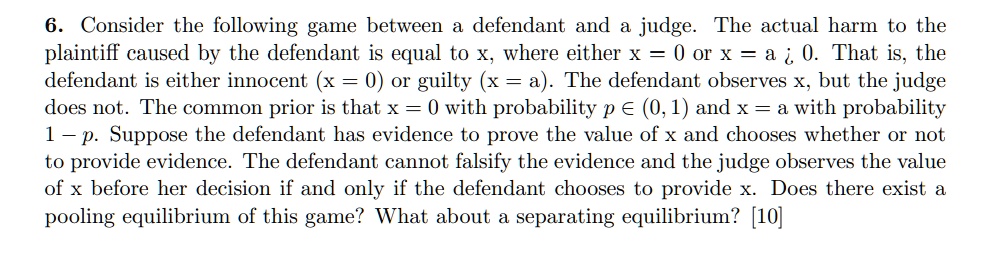 **6.** Consider the following game between a defendant and a judge. The actual harm to the plaintiff caused by the defendant is equal to x, where either x = 0 or x = a ¿ 0. That is, the defendant is either innocent (x = 0) or guilty (x = a). The defendant observes x, but the judge does not. The common prior is that x = 0 with probability $p \in (0, 1)$ and x = a with probability $1 - p$. Suppose the defendant has evidence to prove the value of x and chooses whether or not to provide evidence. The defendant cannot falsify the evidence and the judge observes the value of x before her decision if and only if the defendant chooses to provide x. Does there exist a pooling equilibrium of this game? What about a separating equilibrium? [10]